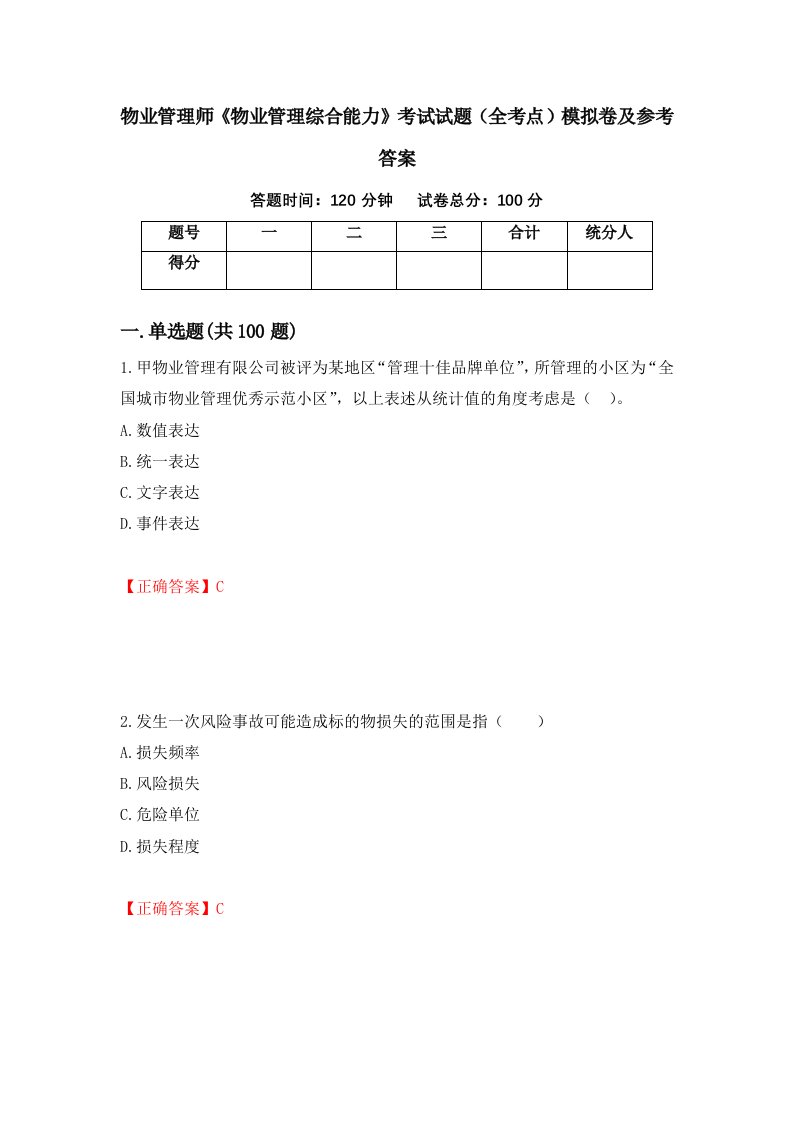 物业管理师《物业管理综合能力》考试试题（全考点）模拟卷及参考答案

答题时间：120 分钟　试卷总分：100 分

| 题号 | 一 | 二 | 三 | 合计 | 统分人 |
|---|---|---|---|---|---|
| 得分 | | | | | |

一.单选题(共 100 题)

1.甲物业管理有限公司被评为某地区“管理十佳品牌单位”,所管理的小区为“全国城市物业管理优秀示范小区”，以上表述从统计值的角度考虑是（　）。

A.数值表达

B.统一表达

C.文字表达

D.事件表达

【正确答案】C

2.发生一次风险事故可能造成标的物损失的范围是指（　　）

A.损失频率

B.风险损失

C.危险单位

D.损失程度

【正确答案】C